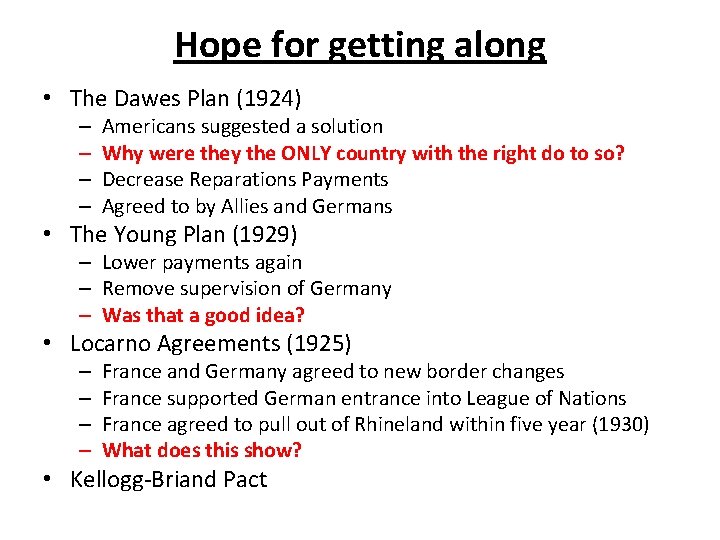 Hope for getting along

• The Dawes Plan (1924)
  – Americans suggested a solution
  – Why were they the ONLY country with the right do to so?
  – Decrease Reparations Payments
  – Agreed to by Allies and Germans
• The Young Plan (1929)
  – Lower payments again
  – Remove supervision of Germany
  – Was that a good idea?
• Locarno Agreements (1925)
  – France and Germany agreed to new border changes
  – France supported German entrance into League of Nations
  – France agreed to pull out of Rhineland within five year (1930)
  – What does this show?
• Kellogg-Briand Pact